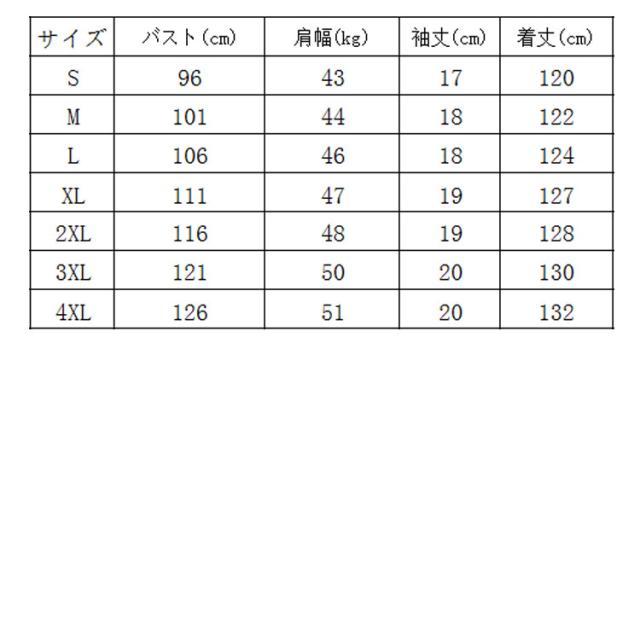 | サイズ | バスト(cm) | 肩幅(kg) | 袖丈(cm) | 着丈(cm) |
|---|---|---|---|---|
| S | 96 | 43 | 17 | 120 |
| M | 101 | 44 | 18 | 122 |
| L | 106 | 46 | 18 | 124 |
| XL | 111 | 47 | 19 | 127 |
| 2XL | 116 | 48 | 19 | 128 |
| 3XL | 121 | 50 | 20 | 130 |
| 4XL | 126 | 51 | 20 | 132 |